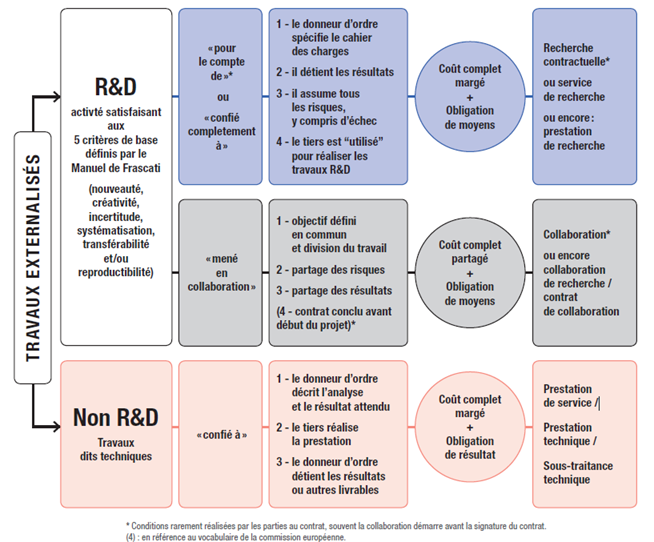 TRAVAUX EXTERNALISÉS

R&D
activté satisfaisant aux 5 critères de base définis par le Manuel de Frascati
(nouveauté, créativité, incertitude, systématisation, transférabilité et/ou reproductibilité)

«pour le compte de»*
ou
«confié completement à»

1 - le donneur d'ordre spécifie le cahier des charges
2 - il détient les résultats
3 - il assume tous les risques, y compris d'échec
4 - le tiers est "utilisé" pour réaliser les travaux R&D

Coût complet margé
+
Obligation de moyens

Recherche contractuelle*
ou service de recherche
ou encore : prestation de recherche

«mené en collaboration»

1 - objectif défini en commun et division du travail
2 - partage des risques
3 - partage des résultats
(4 - contrat conclu avant début du projet)*

Coût complet partagé
+
Obligation de moyens

Collaboration*
ou encore collaboration de recherche / contrat de collaboration

Non R&D
Travaux dits techniques

«confié à»

1 - le donneur d'ordre décrit l'analyse et le résultat attendu
2 - le tiers réalise la prestation
3 - le donneur d'ordre détient les résultats ou autres livrables

Coût complet margé
+
Obligation de résultat

Prestation de service /
Prestation technique /
Sous-traitance technique

* Conditions rarement réalisées par les parties au contrat, souvent la collaboration démarre avant la signature du contrat.
(4) : en référence au vocabulaire de la commission européenne.